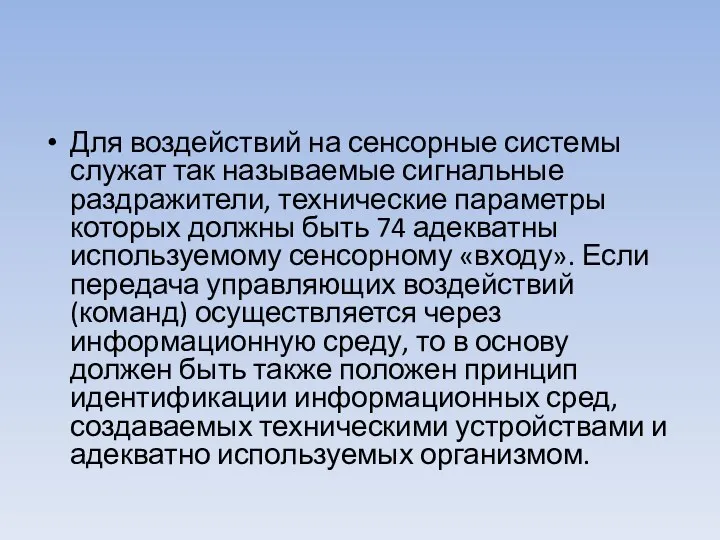 • Для воздействий на сенсорные системы служат так называемые сигнальные раздражители, технические параметры которых должны быть 74 адекватны используемому сенсорному «входу». Если передача управляющих воздействий (команд) осуществляется через информационную среду, то в основу должен быть также положен принцип идентификации информационных сред, создаваемых техническими устройствами и адекватно используемых организмом.